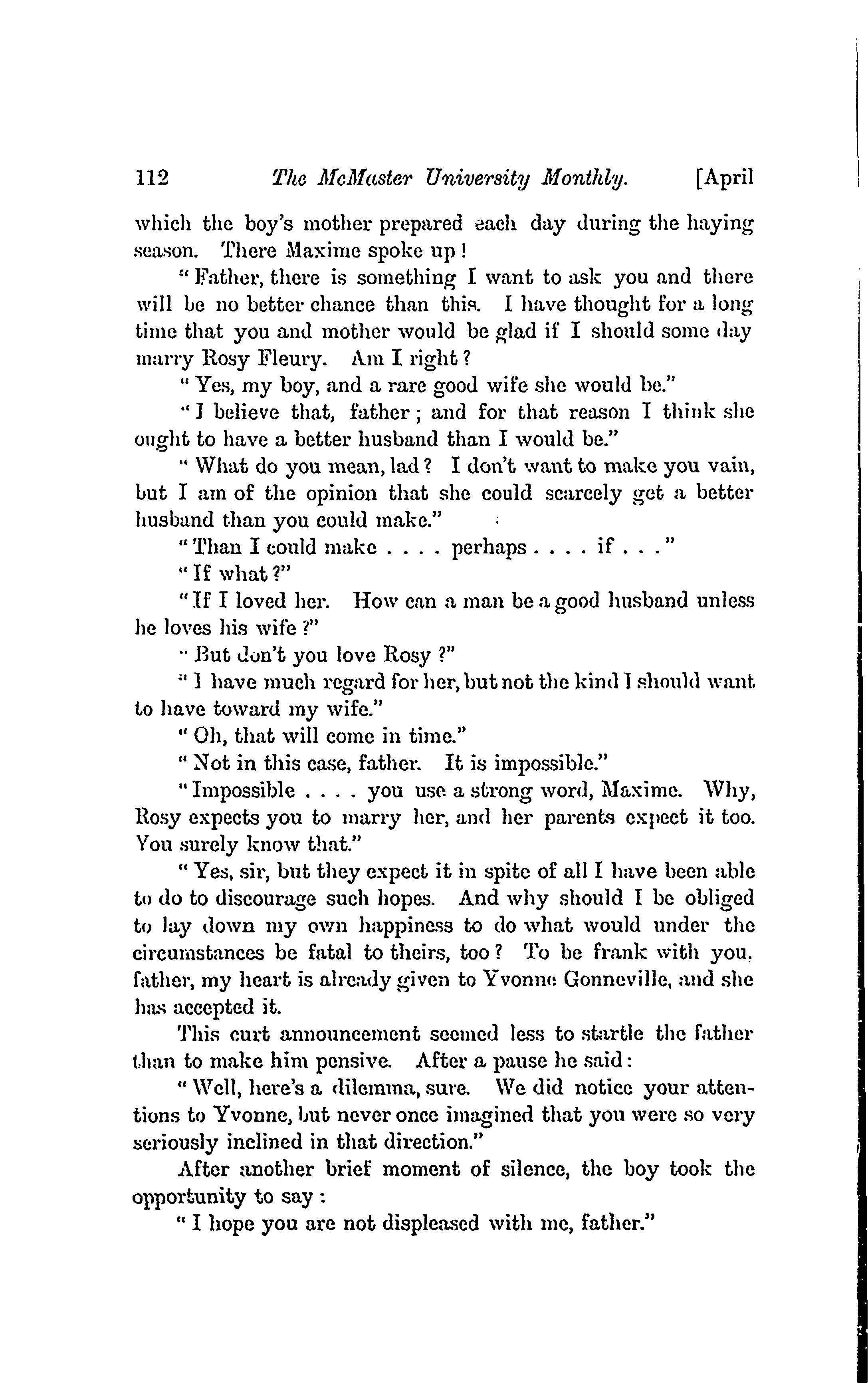 112 The McMaster University Monthly. [April

which the boy's mother prepared each day during the haying season. There Maxime spoke up!

"Father, there is something I want to ask you and there will be no better chance than this. I have thought for a long time that you and mother would be glad if I should some day marry Rosy Fleury. Am I right?

"Yes, my boy, and a rare good wife she would be."

"I believe that, father; and for that reason I think she ought to have a better husband than I would be."

"What do you mean, lad? I don't want to make you vain, but I am of the opinion that she could scarcely get a better husband than you could make."

"Than I could make . . . . perhaps . . . . if . . ."

"If what?"

"If I loved her. How can a man be a good husband unless he loves his wife?"

"But don't you love Rosy?"

"I have much regard for her, but not the kind I should want to have toward my wife."

"Oh, that will come in time."

"Not in this case, father. It is impossible."

"Impossible . . . . you use a strong word, Maxime. Why, Rosy expects you to marry her, and her parents expect it too. You surely know that."

"Yes, sir, but they expect it in spite of all I have been able to do to discourage such hopes. And why should I be obliged to lay down my own happiness to do what would under the circumstances be fatal to theirs, too? To be frank with you, father, my heart is already given to Yvonne Gonneville, and she has accepted it.

This curt announcement seemed less to startle the father than to make him pensive. After a pause he said:

"Well, here's a dilemma, sure. We did notice your attentions to Yvonne, but never once imagined that you were so very seriously inclined in that direction."

After another brief moment of silence, the boy took the opportunity to say:

"I hope you are not displeased with me, father."